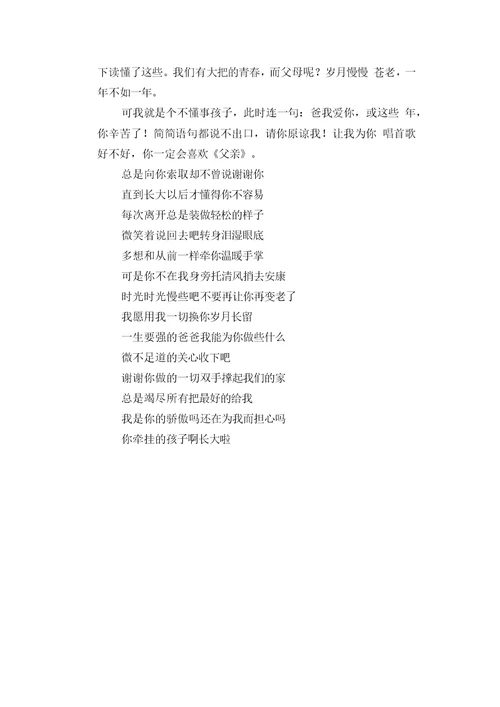 下读懂了这些。我们有大把的青春，而父母呢？岁月慢慢 苍老，一年不如一年。

可我就是个不懂事孩子，此时连一句：爸我爱你，或这些 年，你辛苦了！简简语句都说不出口，请你原谅我！让我为你 唱首歌好不好，你一定会喜欢《父亲》。

总是向你索取却不曾说谢谢你
直到长大以后才懂得你不容易
每次离开总是装做轻松的样子
微笑着说回去吧转身泪湿眼底
多想和从前一样牵你温暖手掌
可是你不在我身旁托清风捎去安康
时光时光慢些吧不要再让你再变老了
我愿用我一切换你岁月长留
一生要强的爸爸我能为你做些什么
微不足道的关心收下吧
谢谢你做的一切双手撑起我们的家
总是竭尽所有把最好的给我
我是你的骄傲吗还在为我而担心吗
你牵挂的孩子啊长大啦